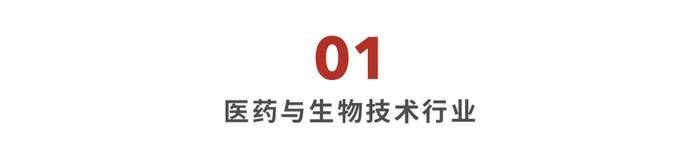 01

医药与生物技术行业